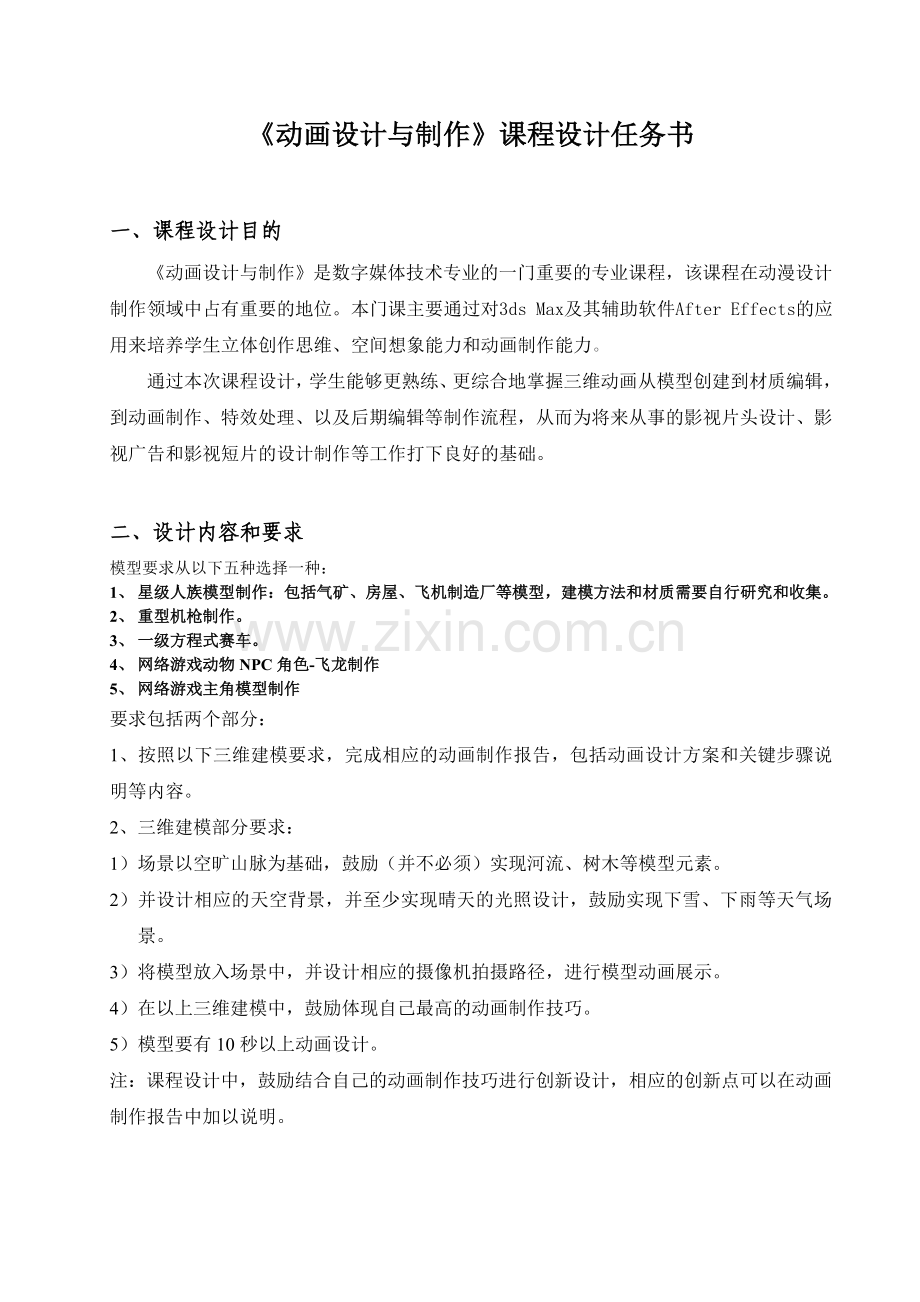 《动画设计与制作》课程设计任务书

一、课程设计目的

《动画设计与制作》是数字媒体技术专业的一门重要的专业课程，该课程在动漫设计制作领域中占有重要的地位。本门课主要通过对3ds Max及其辅助软件After Effects的应用来培养学生立体创作思维、空间想象能力和动画制作能力。

通过本次课程设计，学生能够更熟练、更综合地掌握三维动画从模型创建到材质编辑，到动画制作、特效处理、以及后期编辑等制作流程，从而为将来从事的影视片头设计、影视广告和影视短片的设计制作等工作打下良好的基础。

二、设计内容和要求

模型要求从以下五种选择一种：
1、星级人族模型制作：包括气矿、房屋、飞机制造厂等模型，建模方法和材质需要自行研究和收集。
2、重型机枪制作。
3、一级方程式赛车。
4、网络游戏动物NPC角色-飞龙制作
5、网络游戏主角模型制作
要求包括两个部分：
1、按照以下三维建模要求，完成相应的动画制作报告，包括动画设计方案和关键步骤说明等内容。
2、三维建模部分要求：
1）场景以空旷山脉为基础，鼓励（并不必须）实现河流、树木等模型元素。
2）并设计相应的天空背景，并至少实现晴天的光照设计，鼓励实现下雪、下雨等天气场景。
3）将模型放入场景中，并设计相应的摄像机拍摄路径，进行模型动画展示。
4）在以上三维建模中，鼓励体现自己最高的动画制作技巧。
5）模型要有10秒以上动画设计。
注：课程设计中，鼓励结合自己的动画制作技巧进行创新设计，相应的创新点可以在动画制作报告中加以说明。

www.zixin.com.cn